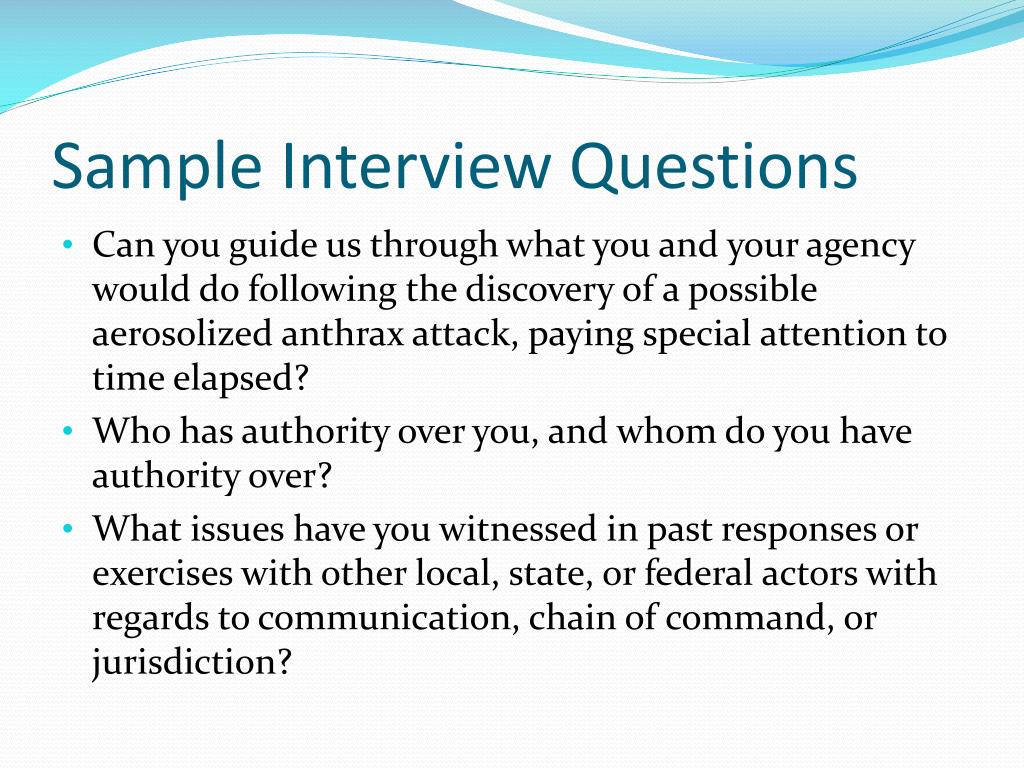 Sample Interview Questions

• Can you guide us through what you and your agency would do following the discovery of a possible aerosolized anthrax attack, paying special attention to time elapsed?

• Who has authority over you, and whom do you have authority over?

• What issues have you witnessed in past responses or exercises with other local, state, or federal actors with regards to communication, chain of command, or jurisdiction?